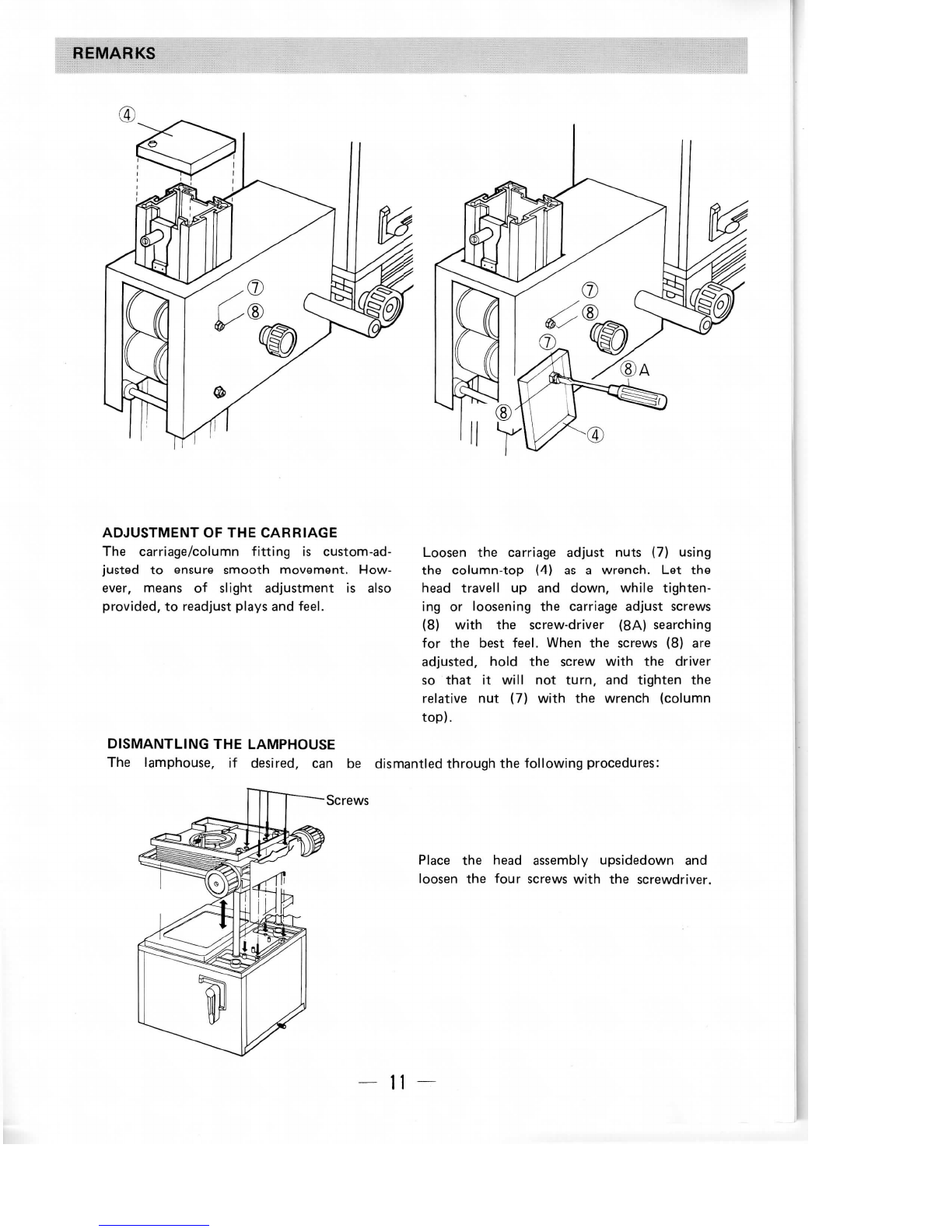 REMARKS

④

⑦
⑧

⑦
⑧
⑦
⑧A
⑧
④

ADJUSTMENT OF THE CARRIAGE
The carriage/column fitting is custom-adjusted to ensure smooth movement. However, means of slight adjustment is also provided, to readjust plays and feel.

Loosen the carriage adjust nuts (7) using the column-top (4) as a wrench. Let the head travell up and down, while tightening or loosening the carriage adjust screws (8) with the screw-driver (8A) searching for the best feel. When the screws (8) are adjusted, hold the screw with the driver so that it will not turn, and tighten the relative nut (7) with the wrench (column top).

DISMANTLING THE LAMPHOUSE
The lamphouse, if desired, can be dismantled through the following procedures:

Screws

Place the head assembly upsidedown and loosen the four screws with the screwdriver.

— 11 —